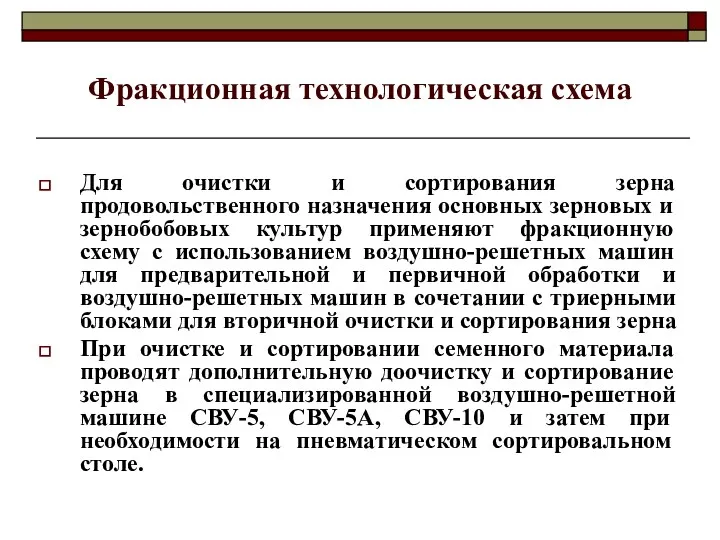 Фракционная технологическая схема

Для очистки и сортирования зерна продовольственного назначения основных зерновых и зернобобовых культур применяют фракционную схему с использованием воздушно-решетных машин для предварительной и первичной обработки и воздушно-решетных машин в сочетании с триерными блоками для вторичной очистки и сортирования зерна

При очистке и сортировании семенного материала проводят дополнительную доочистку и сортирование зерна в специализированной воздушно-решетной машине СВУ-5, СВУ-5А, СВУ-10 и затем при необходимости на пневматическом сортировальном столе.